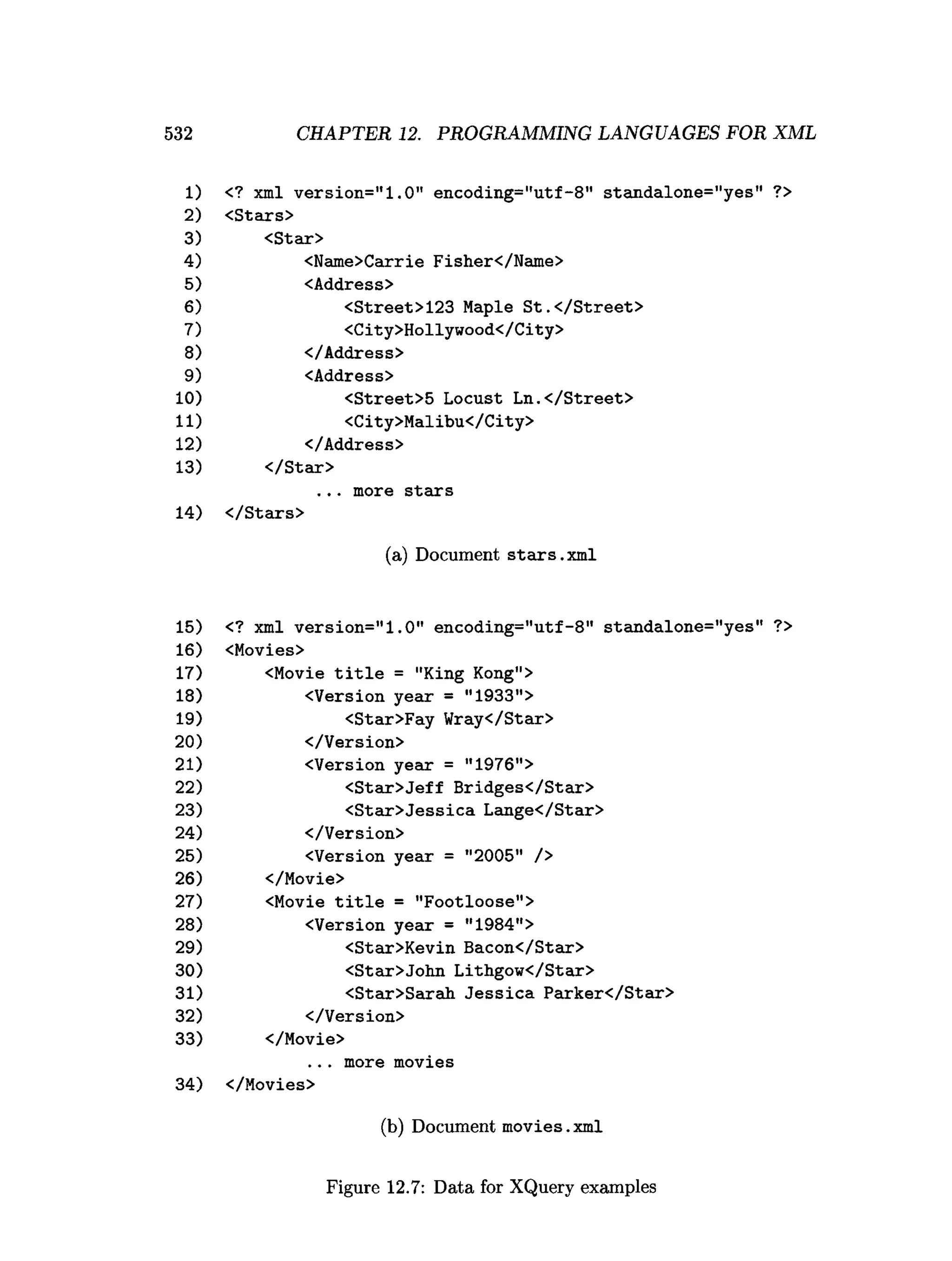 532 CHAPTER 12. PROGRAMMING LANGUAGES FOR XML

1) <? xml version="1.0" encoding="utf-8" standalone="yes" ?>
2) <Stars>
3) <Star>
4) <Name>Carrie Fisher</Name>
5) <Address>
6) <Street>123 Maple St.</Street>
7) <City>Hollywood</City>
8) </Address>
9) <Address>
10) <Street>5 Locust Ln.</Street>
11) <City>Malibu</City>
12) </Address>
13) </Star>
... more stars
14) </Stars>

(a) Document stars.xml

15) <? xml version="1.0" encoding="utf-8" standalone="yes" ?>
16) <Movies>
17) <Movie title = "King Kong">
18) <Version year = "1933">
19) <Star>Fay Wray</Star>
20) </Version>
21) <Version year = "1976">
22) <Star>Jeff Bridges</Star>
23) <Star>Jessica Lange</Star>
24) </Version>
25) <Version year = "2005" />
26) </Movie>
27) <Movie title = "Footloose">
28) <Version year = "1984">
29) <Star>Kevin Bacon</Star>
30) <Star>John Lithgow</Star>
31) <Star>Sarah Jessica Parker</Star>
32) </Version>
33) </Movie>
... more movies
34) </Movies>

(b) Document movies.xml

Figure 12.7: Data for XQuery examples